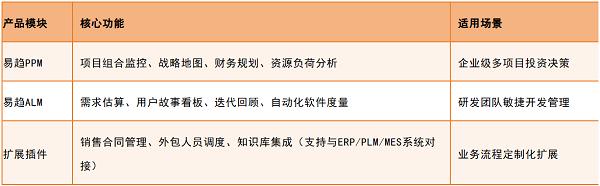 | 产品模块 | 核心功能 | 适用场景 |
|---|---|---|
| 易趋PPM | 项目组合监控、战略地图、财务规划、资源负荷分析 | 企业级多项目投资决策 |
| 易趋ALM | 需求估算、用户故事看板、迭代回顾、自动化软件度量 | 研发团队敏捷开发管理 |
| 扩展插件 | 销售合同管理、外包人员调度、知识库集成（支持与ERP/PLM/MES系统对接） | 业务流程定制化扩展 |